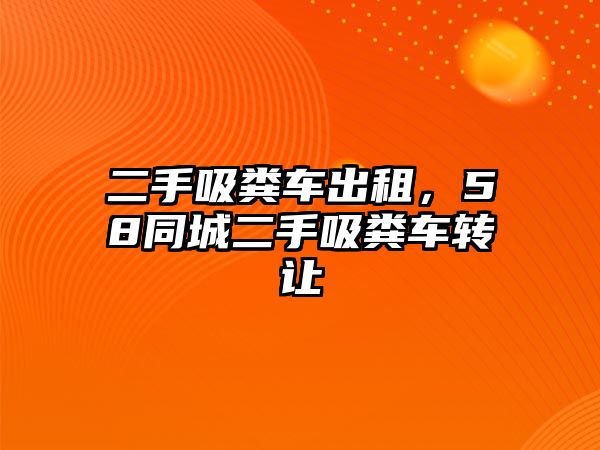 二手吸粪车出租，58同城二手吸粪车转让